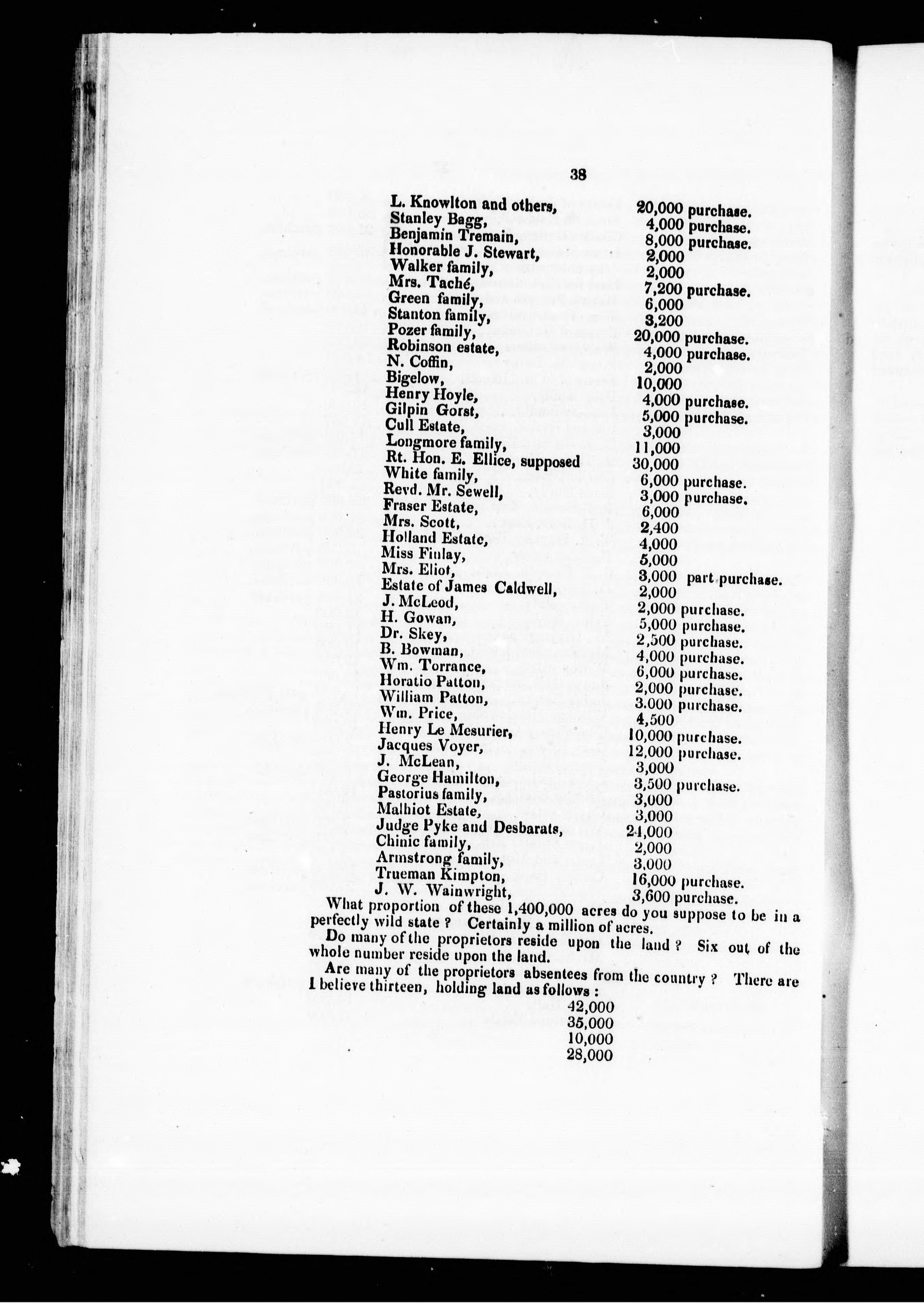 38

L. Knowlton and others, 20,000 purchase.
Stanley Bagg, 4,000 purchase.
Benjamin Tremain, 8,000 purchase.
Honorable J. Stewart, 2,000
Walker family, 2,000
Mrs. Taché, 7,200 purchase.
Green family, 6,000
Stanton family, 3,200
Pozer family, 20,000 purchase.
Robinson estate, 4,000 purchase.
N. Coffin, 2,000
Bigelow, 10,000
Henry Hoyle, 4,000 purchase.
Gilpin Gorst, 5,000 purchase.
Cull Estate, 3,000
Longmore family, 11,000
Rt. Hon. E. Ellice, supposed 30,000
White family, 6,000 purchase.
Revd. Mr. Sewell, 3,000 purchase.
Fraser Estate, 6,000
Mrs. Scott, 2,400
Holland Estate, 4,000
Miss Finlay, 5,000
Mrs. Eliot, 3,000 part purchase.
Estate of James Caldwell, 2,000
J. McLeod, 2,000 purchase.
H. Gowan, 5,000 purchase.
Dr. Skey, 2,500 purchase.
B. Bowman, 4,000 purchase.
Wm. Torrance, 6,000 purchase.
Horatio Patton, 2,000 purchase.
William Patton, 3.000 purchase.
Wm. Price, 4,500
Henry Le Mesurier, 10,000 purchase.
Jacques Voyer, 12,000 purchase.
J. McLean, 3,000
George Hamilton, 3,500 purchase.
Pastorius family, 3,000
Malhiot Estate, 3,000
Judge Pyke and Desbarats, 24,000
Chinic family, 2,000
Armstrong family, 3,000
Trueman Kimpton, 16,000 purchase.
J. W. Wainwright, 3,600 purchase.

What proportion of these 1,400,000 acres do you suppose to be in a perfectly wild state ? Certainly a million of acres.

Do many of the proprietors reside upon the land ? Six out of the whole number reside upon the land.

Are many of the proprietors absentees from the country ? There are I believe thirteen, holding land as follows :
42,000
35,000
10,000
28,000